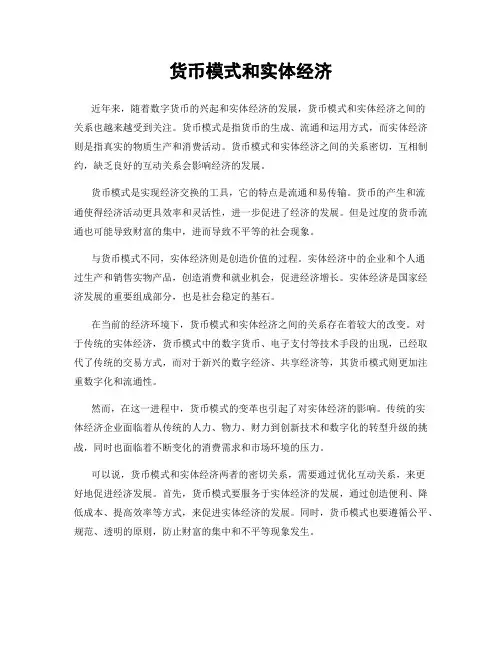 货币模式和实体经济

近年来，随着数字货币的兴起和实体经济的发展，货币模式和实体经济之间的关系也越来越受到关注。货币模式是指货币的生成、流通和运用方式，而实体经济则是指真实的物质生产和消费活动。货币模式和实体经济之间的关系密切，互相制约，缺乏良好的互动关系会影响经济的发展。

货币模式是实现经济交换的工具，它的特点是流通和易传输。货币的产生和流通使得经济活动更具效率和灵活性，进一步促进了经济的发展。但是过度的货币流通也可能导致财富的集中，进而导致不平等的社会现象。

与货币模式不同，实体经济则是创造价值的过程。实体经济中的企业和个人通过生产和销售实物产品，创造消费和就业机会，促进经济增长。实体经济是国家经济发展的重要组成部分，也是社会稳定的基石。

在当前的经济环境下，货币模式和实体经济之间的关系存在着较大的改变。对于传统的实体经济，货币模式中的数字货币、电子支付等技术手段的出现，已经取代了传统的交易方式，而对于新兴的数字经济、共享经济等，其货币模式则更加注重数字化和流通性。

然而，在这一进程中，货币模式的变革也引起了对实体经济的影响。传统的实体经济企业面临着从传统的人力、物力、财力到创新技术和数字化的转型升级的挑战，同时也面临着不断变化的消费需求和市场环境的压力。

可以说，货币模式和实体经济两者的密切关系，需要通过优化互动关系，来更好地促进经济发展。首先，货币模式要服务于实体经济的发展，通过创造便利、降低成本、提高效率等方式，来促进实体经济的发展。同时，货币模式也要遵循公平、规范、透明的原则，防止财富的集中和不平等现象发生。